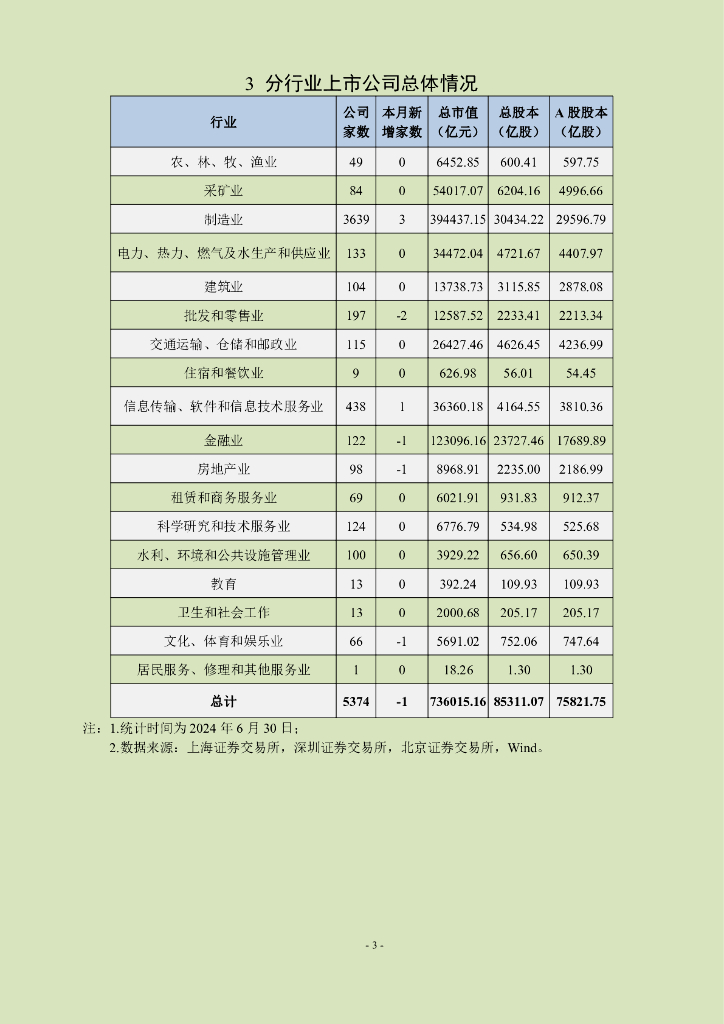 3 分行业上市公司总体情况

| 行业 | 公司家数 | 本月新增家数 | 总市值（亿元） | 总股本（亿股） | A 股股本（亿股） |
|---|---|---|---|---|---|
| 农、林、牧、渔业 | 49 | 0 | 6452.85 | 600.41 | 597.75 |
| 采矿业 | 84 | 0 | 54017.07 | 6204.16 | 4996.66 |
| 制造业 | 3639 | 3 | 394437.15 | 30434.22 | 29596.79 |
| 电力、热力、燃气及水生产和供应业 | 133 | 0 | 34472.04 | 4721.67 | 4407.97 |
| 建筑业 | 104 | 0 | 13738.73 | 3115.85 | 2878.08 |
| 批发和零售业 | 197 | -2 | 12587.52 | 2233.41 | 2213.34 |
| 交通运输、仓储和邮政业 | 115 | 0 | 26427.46 | 4626.45 | 4236.99 |
| 住宿和餐饮业 | 9 | 0 | 626.98 | 56.01 | 54.45 |
| 信息传输、软件和信息技术服务业 | 438 | 1 | 36360.18 | 4164.55 | 3810.36 |
| 金融业 | 122 | -1 | 123096.16 | 23727.46 | 17689.89 |
| 房地产业 | 98 | -1 | 8968.91 | 2235.00 | 2186.99 |
| 租赁和商务服务业 | 69 | 0 | 6021.91 | 931.83 | 912.37 |
| 科学研究和技术服务业 | 124 | 0 | 6776.79 | 534.98 | 525.68 |
| 水利、环境和公共设施管理业 | 100 | 0 | 3929.22 | 656.60 | 650.39 |
| 教育 | 13 | 0 | 392.24 | 109.93 | 109.93 |
| 卫生和社会工作 | 13 | 0 | 2000.68 | 205.17 | 205.17 |
| 文化、体育和娱乐业 | 66 | -1 | 5691.02 | 752.06 | 747.64 |
| 居民服务、修理和其他服务业 | 1 | 0 | 18.26 | 1.30 | 1.30 |
| 总计 | 5374 | -1 | 736015.16 | 85311.07 | 75821.75 |

注：1.统计时间为 2024 年 6 月 30 日；
2.数据来源：上海证券交易所，深圳证券交易所，北京证券交易所，Wind。

- 3 -